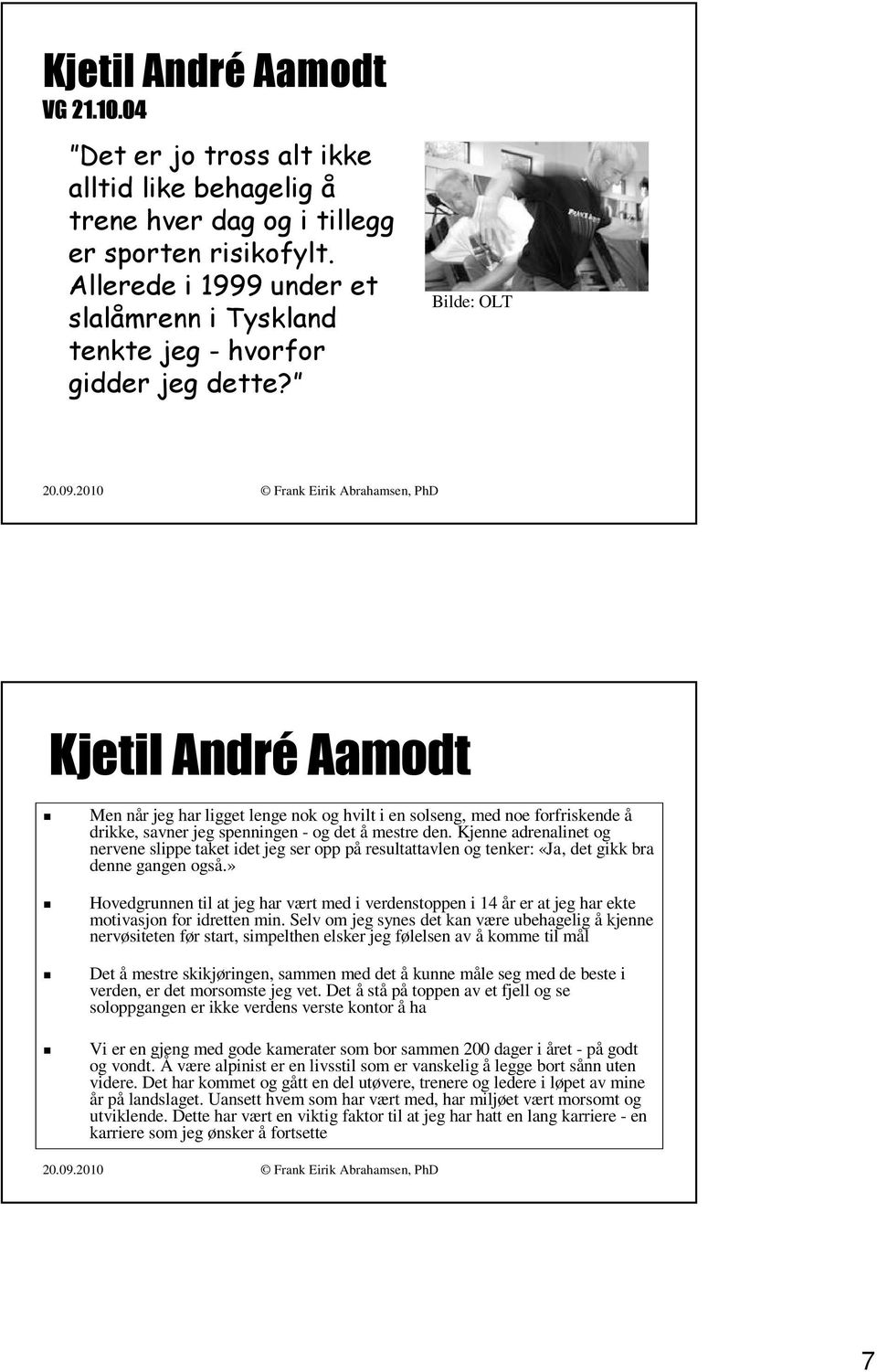 Kjetil André Aamodt
VG 21.10.04

"Det er jo tross alt ikke alltid like behagelig å trene hver dag og i tillegg er sporten risikofylt. Allerede i 1999 under et slalåmrenn i Tyskland tenkte jeg - hvorfor gidder jeg dette?"

Bilde: OLT

20.09.2010 © Frank Eirik Abrahamsen, PhD

Kjetil André Aamodt

Men når jeg har ligget lenge nok og hvilt i en solseng, med noe forfriskende å drikke, savner jeg spenningen - og det å mestre den. Kjenne adrenalinet og nervene slippe taket idet jeg ser opp på resultattavlen og tenker: «Ja, det gikk bra denne gangen også.»

Hovedgrunnen til at jeg har vært med i verdenstoppen i 14 år er at jeg har ekte motivasjon for idretten min. Selv om jeg synes det kan være ubehagelig å kjenne nervøsiteten før start, simpelthen elsker jeg følelsen av å komme til mål

Det å mestre skikjøringen, sammen med det å kunne måle seg med de beste i verden, er det morsomste jeg vet. Det å stå på toppen av et fjell og se soloppgangen er ikke verdens verste kontor å ha

Vi er en gjeng med gode kamerater som bor sammen 200 dager i året - på godt og vondt. Å være alpinist er en livsstil som er vanskelig å legge bort sånn uten videre. Det har kommet og gått en del utøvere, trenere og ledere i løpet av mine år på landslaget. Uansett hvem som har vært med, har miljøet vært morsomt og utviklende. Dette har vært en viktig faktor til at jeg har hatt en lang karriere - en karriere som jeg ønsker å fortsette

20.09.2010 © Frank Eirik Abrahamsen, PhD

7